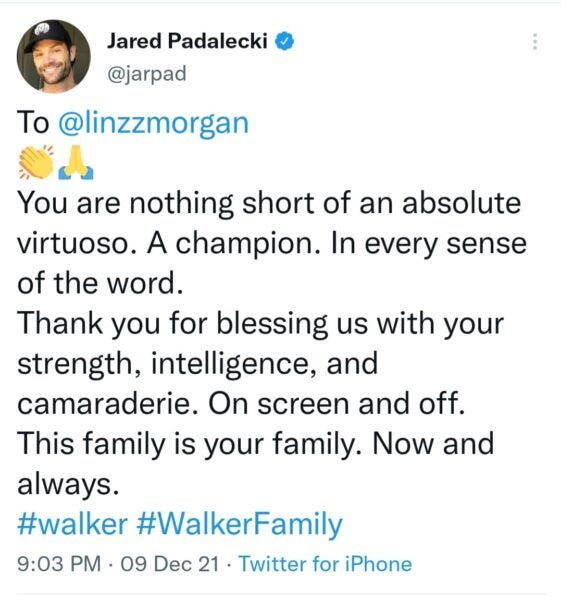 Jared Padalecki
@jarpad

To @linzzmorgan
👏🙏
You are nothing short of an absolute virtuoso. A champion. In every sense of the word.
Thank you for blessing us with your strength, intelligence, and camaraderie. On screen and off.
This family is your family. Now and always.
#walker #WalkerFamily

9:03 PM · 09 Dec 21 · Twitter for iPhone